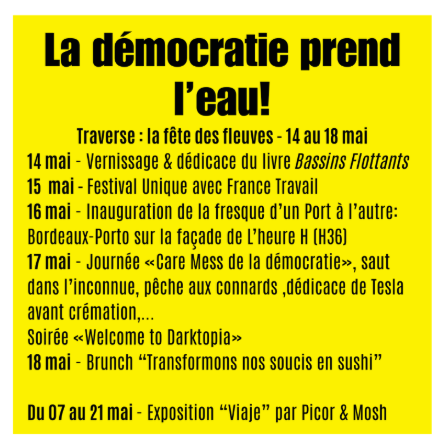 La démocratie prend l'eau!

Traverse : la fête des fleuves - 14 au 18 mai

14 mai - Vernissage & dédicace du livre Bassins Flottants
15 mai - Festival Unique avec France Travail
16 mai - Inauguration de la fresque d'un Port à l'autre: Bordeaux-Porto sur la façade de L'heure H (H36)
17 mai - Journée «Care Mess de la démocratie», saut dans l'inconnue, pêche aux connards ,dédicace de Tesla avant crémation,...
Soirée «Welcome to Darktopia»
18 mai - Brunch "Transformons nos soucis en sushi"

Du 07 au 21 mai - Exposition "Viaje" par Picor & Mosh